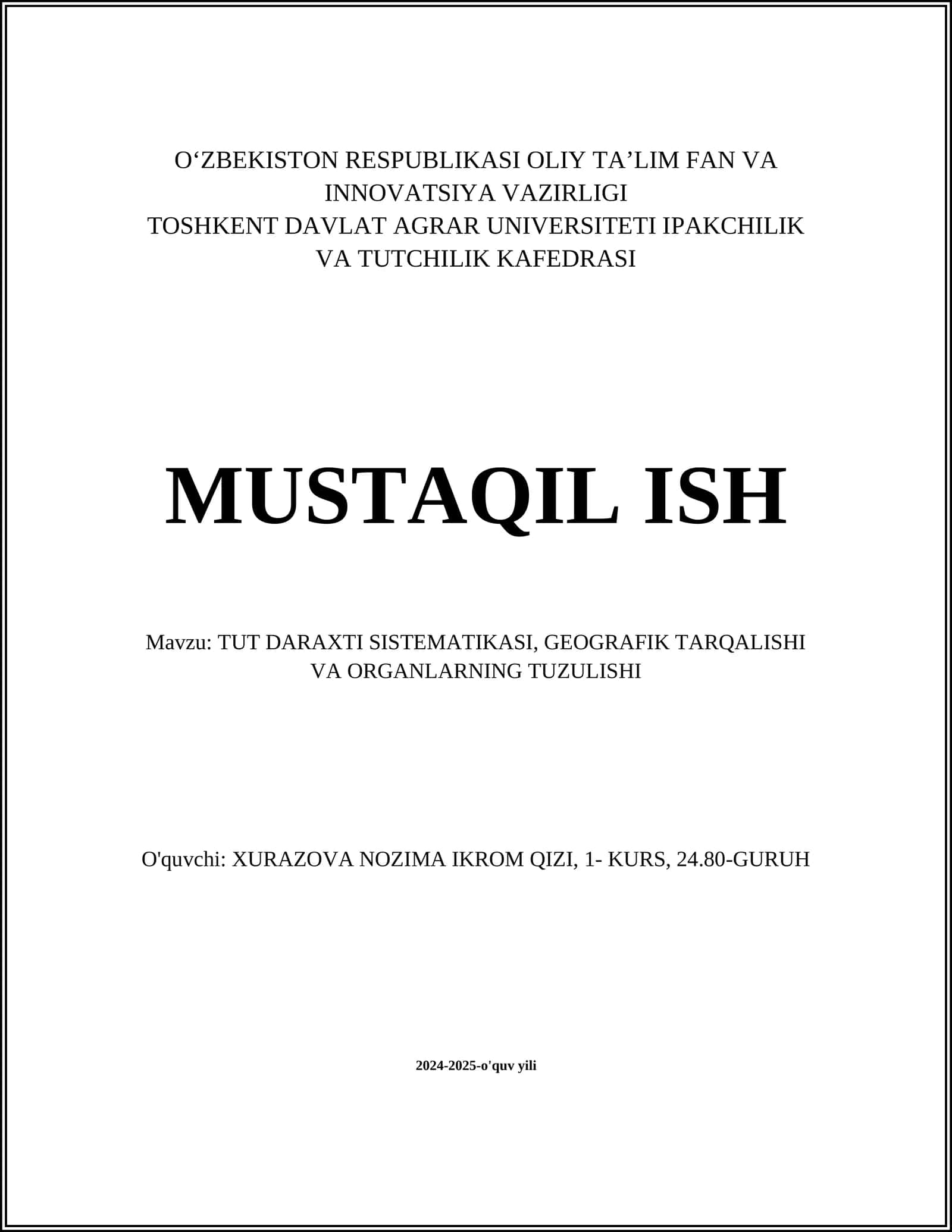 O‘ZBEKISTON RESPUBLIKASI OLIY TA’LIM FAN VA INNOVATSIYA VAZIRLIGI
TOSHKENT DAVLAT AGRAR UNIVERSITETI IPAKCHILIK VA TUTCHILIK KAFEDRASI

MUSTAQIL ISH

Mavzu: TUT DARAXTI SISTEMATIKASI, GEOGRAFIK TARQALISHI VA ORGANLARNING TUZULISHI

O'quvchi: XURAZOVA NOZIMA IKROM QIZI, 1- KURS, 24.80-GURUH

2024-2025-o'quv yili